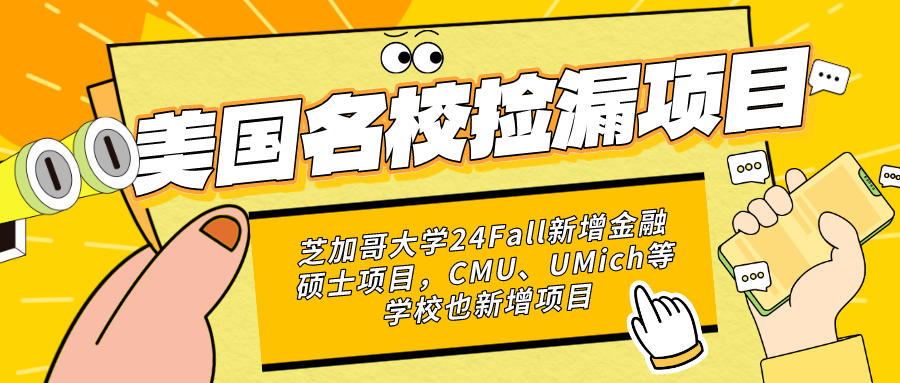 美国名校捡漏项目

芝加哥大学24Fall新增金融硕士项目，CMU、UMich等学校也新增项目